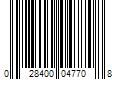 0 28400 04770 8